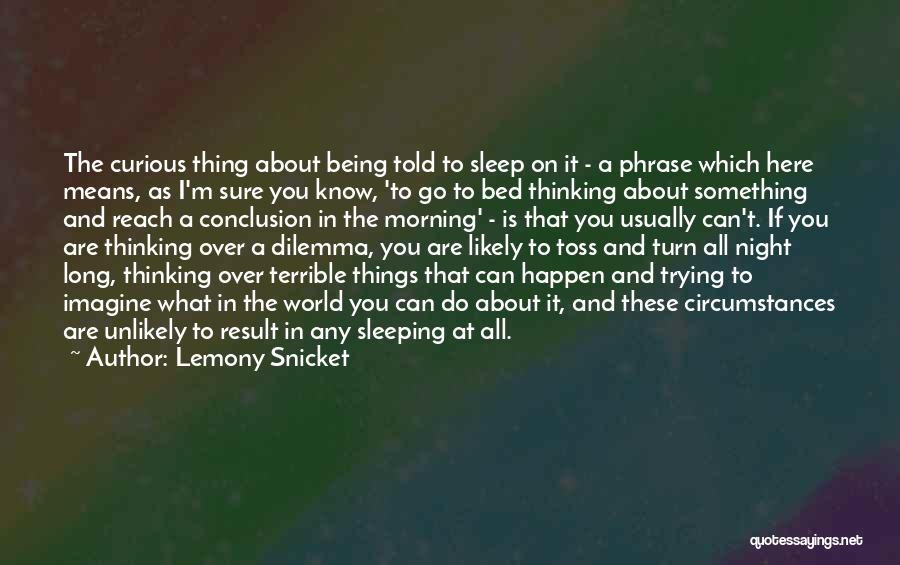 The curious thing about being told to sleep on it - a phrase which here means, as I'm sure you know, 'to go to bed thinking about something and reach a conclusion in the morning' - is that you usually can't. If you are thinking over a dilemma, you are likely to toss and turn all night long, thinking over terrible things that can happen and trying to imagine what in the world you can do about it, and these circumstances are unlikely to result in any sleeping at all.

~ Author: Lemony Snicket

quotessayings.net